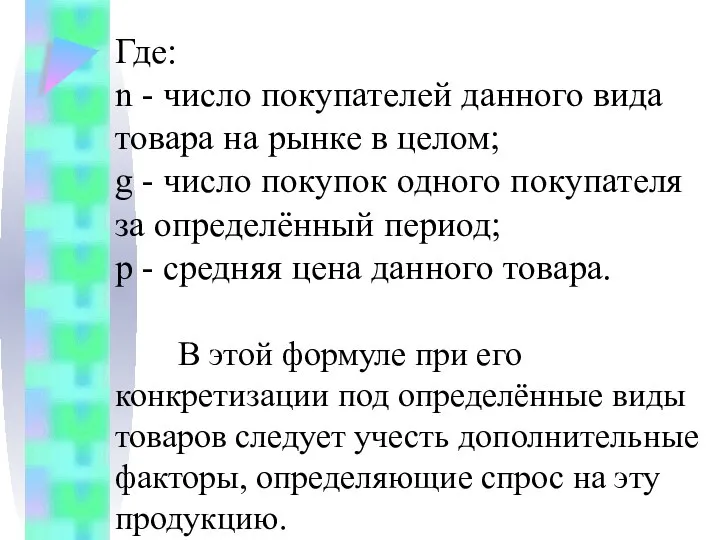 Где:
n - число покупателей данного вида товара на рынке в целом;
g - число покупок одного покупателя за определённый период;
p - средняя цена данного товара.

В этой формуле при его конкретизации под определённые виды товаров следует учесть дополнительные факторы, определяющие спрос на эту продукцию.